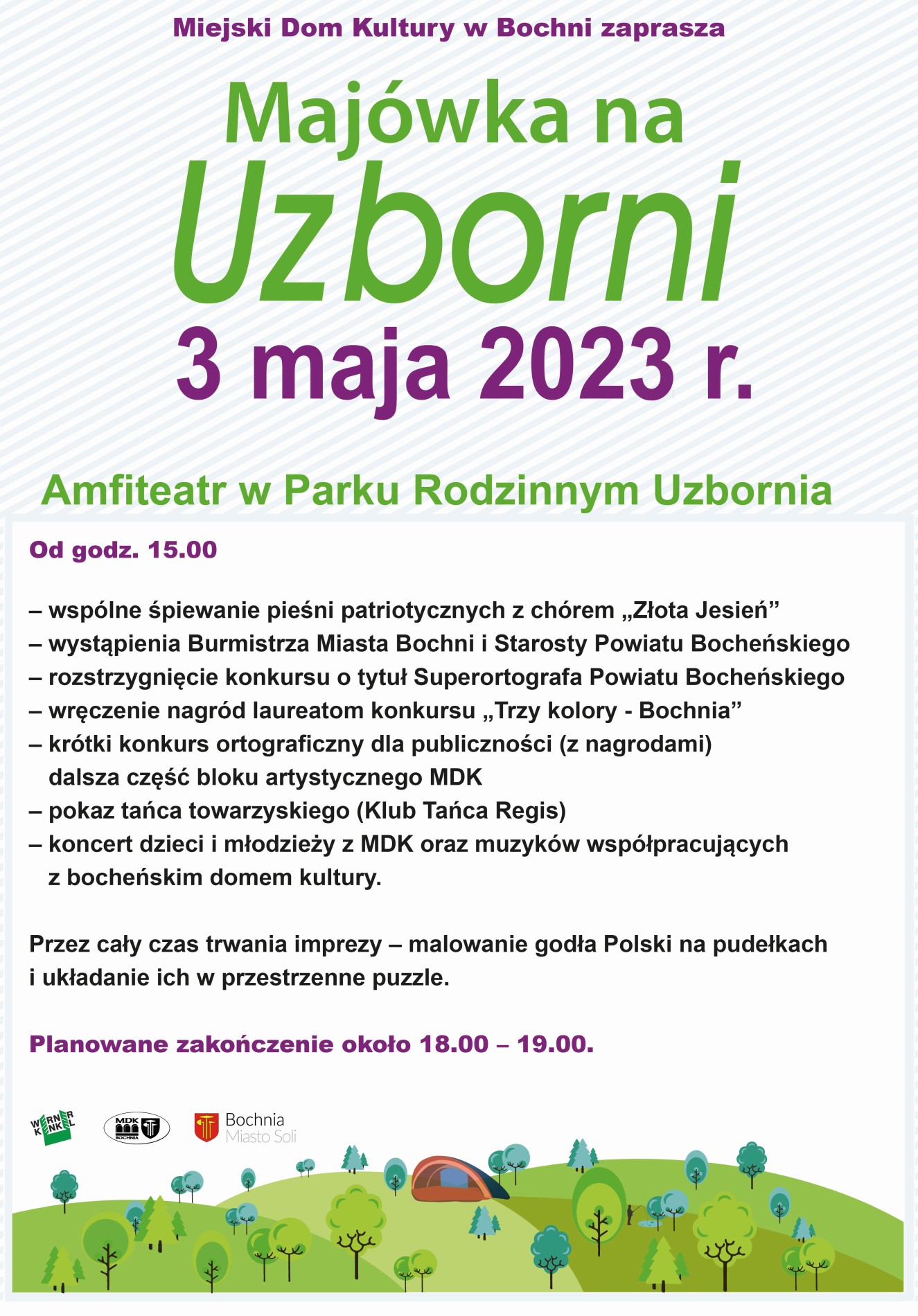 Miejski Dom Kultury w Bochni zaprasza

Majówka na Uzborni

3 maja 2023 r.

Amfiteatr w Parku Rodzinnym Uzbornia

Od godz. 15.00

– wspólne śpiewanie pieśni patriotycznych z chórem „Złota Jesień”
– wystąpienia Burmistrza Miasta Bochni i Starosty Powiatu Bocheńskiego
– rozstrzygnięcie konkursu o tytuł Superortografa Powiatu Bocheńskiego
– wręczenie nagród laureatom konkursu „Trzy kolory - Bochnia”
– krótki konkurs ortograficzny dla publiczności (z nagrodami) dalsza część bloku artystycznego MDK
– pokaz tańca towarzyskiego (Klub Tańca Regis)
– koncert dzieci i młodzieży z MDK oraz muzyków współpracujących z bocheńskim domem kultury.

Przez cały czas trwania imprezy – malowanie godła Polski na pudełkach i układanie ich w przestrzenne puzzle.

Planowane zakończenie około 18.00 – 19.00.

WERNER KENKEL

MDK BOCHNIA

Bochnia Miasto Soli